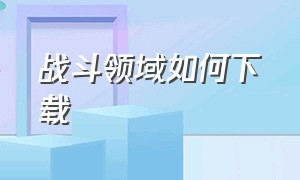 战斗领域如何下载